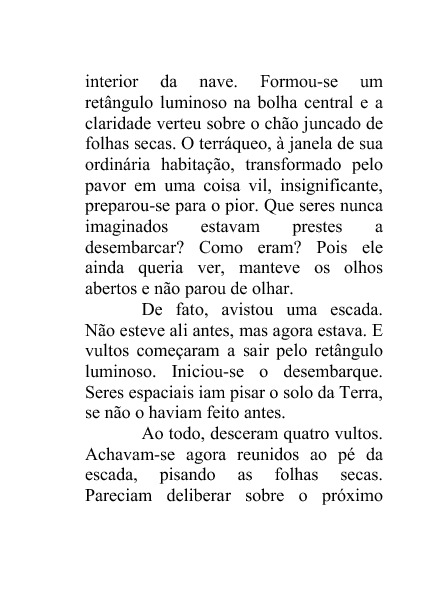 interior da nave. Formou-se um retângulo luminoso na bolha central e a claridade verteu sobre o chão juncado de folhas secas. O terráqueo, à janela de sua ordinária habitação, transformado pelo pavor em uma coisa vil, insignificante, preparou-se para o pior. Que seres nunca imaginados estavam prestes a desembarcar? Como eram? Pois ele ainda queria ver, manteve os olhos abertos e não parou de olhar.

De fato, avistou uma escada. Não esteve ali antes, mas agora estava. E vultos começaram a sair pelo retângulo luminoso. Iniciou-se o desembarque. Seres espaciais iam pisar o solo da Terra, se não o haviam feito antes.

Ao todo, desceram quatro vultos. Achavam-se agora reunidos ao pé da escada, pisando as folhas secas. Pareciam deliberar sobre o próximo